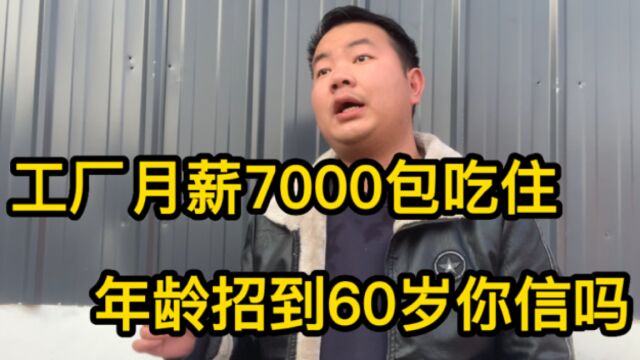 工厂月薪7000包吃住

年龄招到60岁你信吗